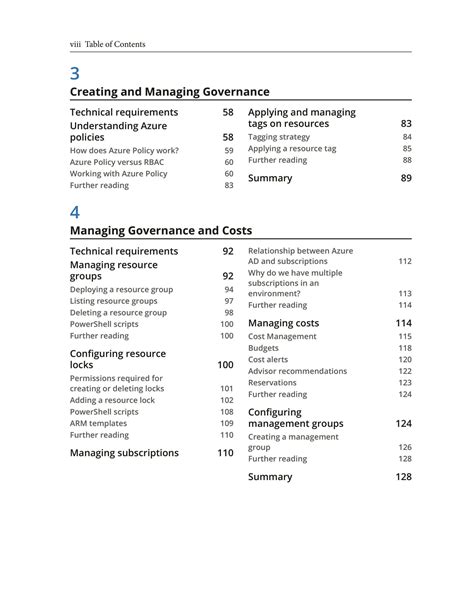 viii Table of Contents

3

Creating and Managing Governance

Technical requirements 58
Understanding Azure policies 58
How does Azure Policy work? 59
Azure Policy versus RBAC 60
Working with Azure Policy 60
Further reading 83

Applying and managing tags on resources 83
Tagging strategy 84
Applying a resource tag 85
Further reading 88

Summary 89

4

Managing Governance and Costs

Technical requirements 92
Managing resource groups 92
Deploying a resource group 94
Listing resource groups 97
Deleting a resource group 98
PowerShell scripts 100
Further reading 100

Configuring resource locks 100
Permissions required for creating or deleting locks 101
Adding a resource lock 102
PowerShell scripts 108
ARM templates 109
Further reading 110

Managing subscriptions 110

Relationship between Azure AD and subscriptions 112
Why do we have multiple subscriptions in an environment? 113
Further reading 114

Managing costs 114
Cost Management 115
Budgets 118
Cost alerts 120
Advisor recommendations 122
Reservations 123
Further reading 124

Configuring management groups 124
Creating a management group 126
Further reading 128

Summary 128